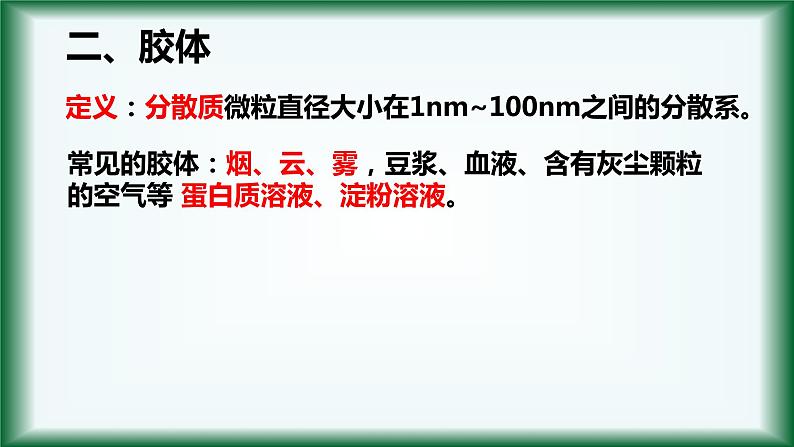 二、胶体

定义：分散质微粒直径大小在1nm~100nm之间的分散系。

常见的胶体：烟、云、雾，豆浆、血液、含有灰尘颗粒的空气等 蛋白质溶液、淀粉溶液。